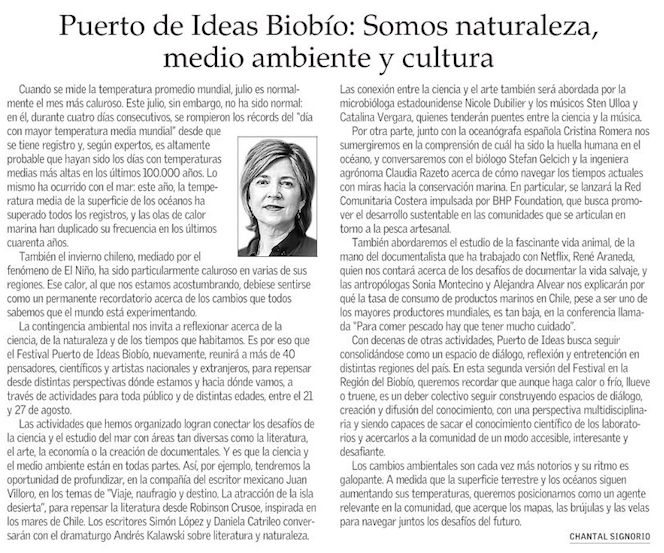 Puerto de Ideas Biobío: Somos naturaleza, medio ambiente y cultura

Cuando se mide la temperatura promedio mundial, julio es normalmente el mes más caluroso. Este julio, sin embargo, no ha sido normal: en él, durante cuatro días consecutivos, se rompieron los récords del "día con mayor temperatura media mundial" desde que se tiene registro y, según expertos, es altamente probable que hayan sido los días con temperaturas medias más altas en los últimos 100.000 años. Lo mismo ha ocurrido con el mar: este año, la temperatura media de la superficie de los océanos ha superado todos los registros, y las olas de calor marina han duplicado su frecuencia en los últimos cuarenta años.

También el invierno chileno, mediado por el fenómeno de El Niño, ha sido particularmente caluroso en varias de sus regiones. Ese calor, al que nos estamos acostumbrando, debiese sentirse como un permanente recordatorio acerca de los cambios que todos sabemos que el mundo está experimentando.

La contingencia ambiental nos invita a reflexionar acerca de la ciencia, de la naturaleza y de los tiempos que habitamos. Es por eso que el Festival Puerto de Ideas Biobío, nuevamente, reunirá a más de 40 pensadores, científicos y artistas nacionales y extranjeros, para repensar desde distintas perspectivas dónde estamos y hacia dónde vamos, a través de actividades para toda público y de distintas edades, entre el 21 y 27 de agosto.

Las actividades que hemos organizado logran conectar los desafíos de la ciencia y el estudio del mar con áreas tan diversas como la literatura, el arte, la economía o la creación de documentales. Y es que la ciencia y el medio ambiente están en todas partes. Así, por ejemplo, tendremos la oportunidad de profundizar, en la compañía del escritor mexicano Juan Villoro, en los temas de "Viaje, naufragio y destino. La atracción de la isla desierta", para repensar la literatura desde Robinson Crusoe, inspirada en los mares de Chile. Los escritores Simón López y Daniela Catrileo conversarán con el dramaturgo Andrés Kalawski sobre literatura y naturaleza.

Las conexión entre la ciencia y el arte también será abordada por la microbióloga estadounidense Nicole Dubilier y los músicos Sten Ulloa y Catalina Vergara, quienes tenderán puentes entre la ciencia y la música.

Por otra parte, junto con la oceanógrafa española Cristina Romera nos sumergiremos en la comprensión de cuál ha sido la huella humana en el océano, y conversaremos con el biólogo Stefan Gelcich y la ingeniera agrónoma Claudia Razeto acerca de cómo navegar los tiempos actuales con miras hacia la conservación marina. En particular, se lanzará la Red Comunitaria Costera impulsada por BHP Foundation, que busca promover el desarrollo sustentable en las comunidades que se articulan en torno a la pesca artesanal.

También abordaremos el estudio de la fascinante vida animal, de la mano del documentalista que ha trabajado con Netflix, René Araneda, quien nos contará acerca de los desafíos de documentar la vida salvaje, y las antropólogas Sonia Montecino y Alejandra Alvear nos explicarán por qué la tasa de consumo de productos marinos en Chile, pese a ser uno de los mayores productores mundiales, es tan baja, en la conferencia llamada "Para comer pescado hay que tener mucho cuidado".

Con decenas de otras actividades, Puerto de Ideas busca seguir consolidándose como un espacio de diálogo, reflexión y entretención en distintas regiones del país. En esta segunda versión del Festival en la Región del Biobío, queremos recordar que aunque haga calor o frío, llueve o truene, es un deber colectivo seguir construyendo espacios de diálogo, creación y difusión del conocimiento, con una perspectiva multidisciplinaria y siendo capaces de sacar el conocimiento científico de los laboratorios y acercarlos a la comunidad de un modo accesible, interesante y desafiante.

Los cambios ambientales son cada vez más notorios y su ritmo es galopante. A medida que la superficie terrestre y los océanos siguen aumentando sus temperaturas, queremos posicionarnos como un agente relevante en la comunidad, que acerque los mapas, las brújulas y las velas para navegar juntos los desafíos del futuro.

CHANTAL SIGNORIO